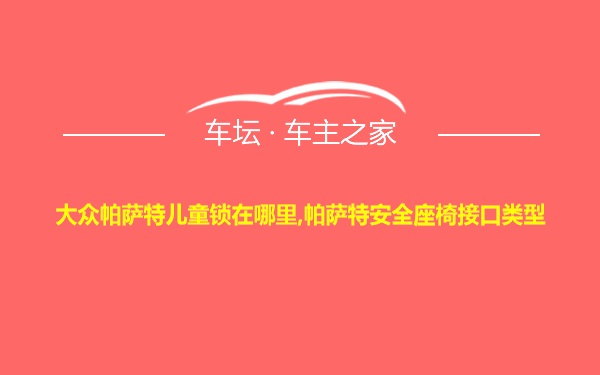 车坛 · 车主之家

大众帕萨特儿童锁在哪里,帕萨特安全座椅接口类型